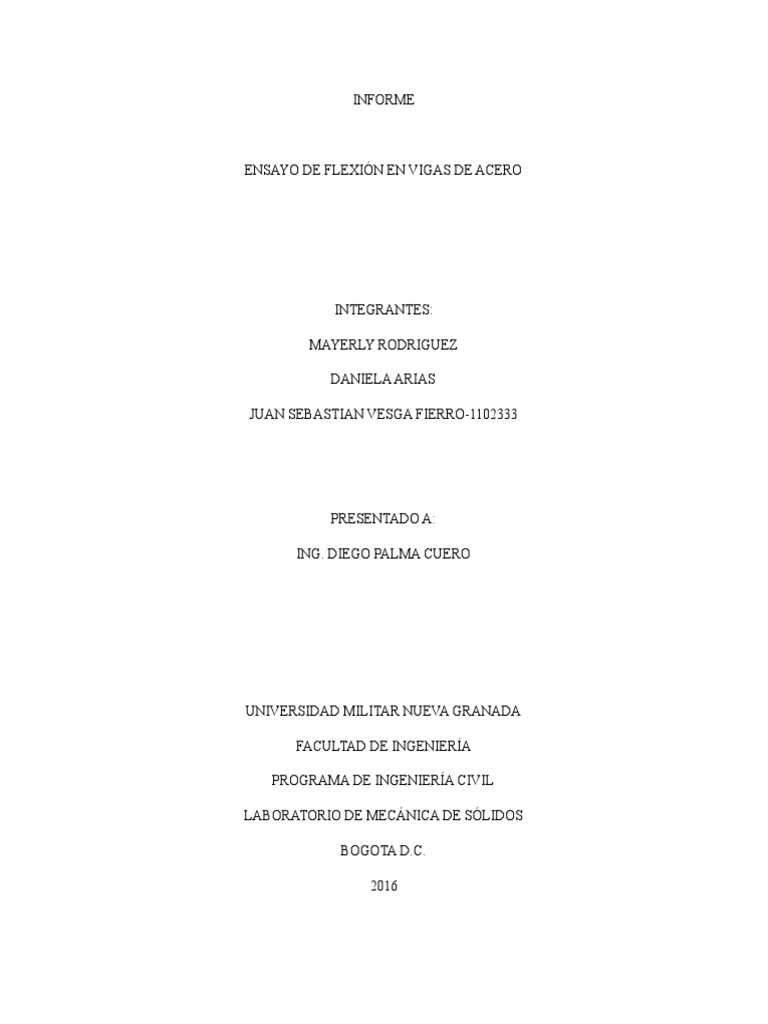 INFORME

ENSAYO DE FLEXIÓN EN VIGAS DE ACERO

INTEGRANTES:

MAYERLY RODRIGUEZ

DANIELA ARIAS

JUAN SEBASTIAN VESGA FIERRO-1102333

PRESENTADO A:

ING. DIEGO PALMA CUERO

UNIVERSIDAD MILITAR NUEVA GRANADA

FACULTAD DE INGENIERÍA

PROGRAMA DE INGENIERÍA CIVIL

LABORATORIO DE MECÁNICA DE SÓLIDOS

BOGOTA D.C.

2016